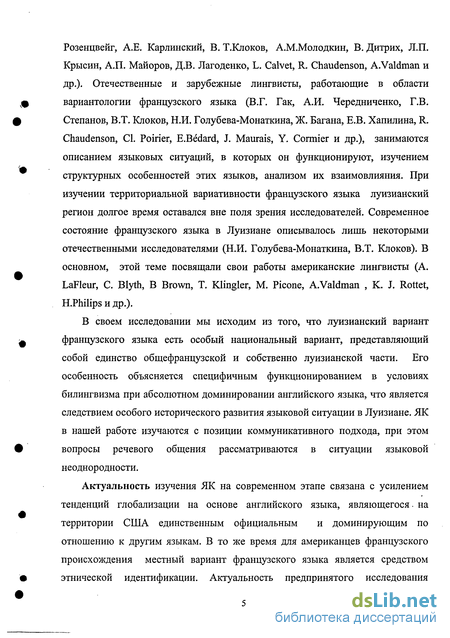 Розенцвейг, А.Е. Карлинский, В. Т.Клоков, А.М.Молодкин, В. Дитрих, Л.П. Крысин, А.П. Майоров, Д.В. Лагоденко, L. Calvet, R. Chaudenson, A.Valdman и др.). Отечественные и зарубежные лингвисты, работающие в области вариантологии французского языка (В.Г. Гак, А.И. Чередниченко, Г.В. Степанов, В.Т. Клоков, Н.И. Голубева-Монаткина, Ж. Багана, Е.В. Хапилина, R. Chaudenson, Cl. Poirier, E.Bédard, J. Maurais, Y. Cormier и др.), занимаются описанием языковых ситуаций, в которых он функционируют, изучением структурных особенностей этих языков, анализом их взаимовлияния. При изучении территориальной вариативности французского языка луизианский регион долгое время оставался вне поля зрения исследователей. Современное состояние французского языка в Луизиане описывалось лишь некоторыми отечественными исследователями (Н.И. Голубева-Монаткина, В.Т. Клоков). В основном, этой теме посвящали свои работы американские лингвисты (A. LaFleur, C. Blyth, B Brown, T. Klingler, M. Picone, A.Valdman , K. J. Rottet, H.Philips и др.).

В своем исследовании мы исходим из того, что луизианский вариант французского языка есть особый национальный вариант, представляющий собой единство общефранцузской и собственно луизианской части. Его особенность объясняется специфичным функционированием в условиях билингвизма при абсолютном доминировании английского языка, что является следствием особого исторического развития языковой ситуации в Луизиане. ЯК в нашей работе изучаются с позиции коммуникативного подхода, при этом вопросы речевого общения рассматриваются в ситуации языковой неоднородности.

Актуальность изучения ЯК на современном этапе связана с усилением тенденций глобализации на основе английского языка, являющегося на территории США единственным официальным и доминирующим по отношению к другим языкам. В то же время для американцев французского происхождения местный вариант французского языка является средством этнической идентификации. Актуальность предпринятого исследования

5

dsLib.net
библиотека диссертаций